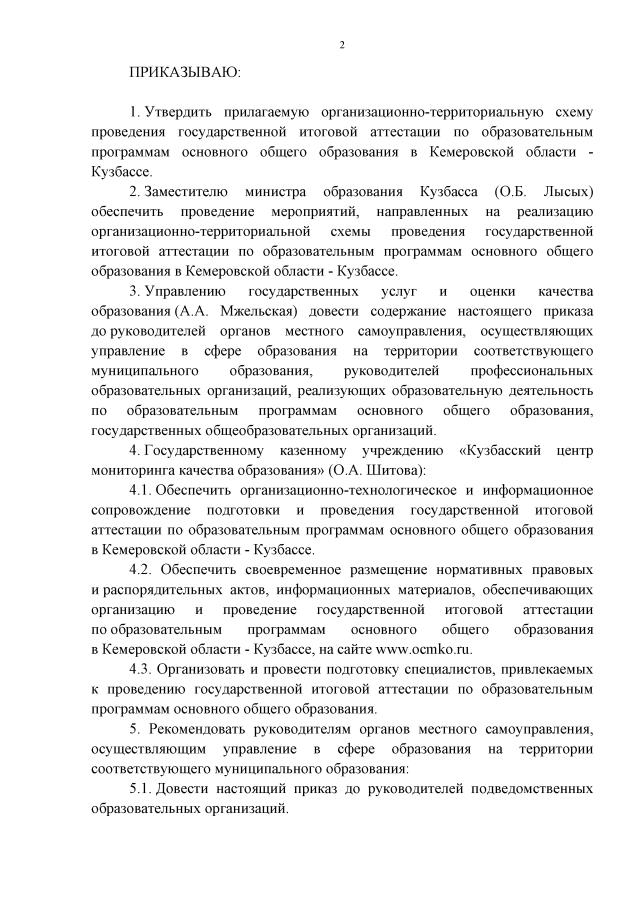 2

ПРИКАЗЫВАЮ:

1. Утвердить прилагаемую организационно-территориальную схему проведения государственной итоговой аттестации по образовательным программам основного общего образования в Кемеровской области - Кузбассе.

2. Заместителю министра образования Кузбасса (О.Б. Лысых) обеспечить проведение мероприятий, направленных на реализацию организационно-территориальной схемы проведения государственной итоговой аттестации по образовательным программам основного общего образования в Кемеровской области - Кузбассе.

3. Управлению государственных услуг и оценки качества образования (А.А. Мжельская) довести содержание настоящего приказа до руководителей органов местного самоуправления, осуществляющих управление в сфере образования на территории соответствующего муниципального образования, руководителей профессиональных образовательных организаций, реализующих образовательную деятельность по образовательным программам основного общего образования, государственных общеобразовательных организаций.

4. Государственному казенному учреждению «Кузбасский центр мониторинга качества образования» (О.А. Шитова):

4.1. Обеспечить организационно-технологическое и информационное сопровождение подготовки и проведения государственной итоговой аттестации по образовательным программам основного общего образования в Кемеровской области - Кузбассе.

4.2. Обеспечить своевременное размещение нормативных правовых и распорядительных актов, информационных материалов, обеспечивающих организацию и проведение государственной итоговой аттестации по образовательным программам основного общего образования в Кемеровской области - Кузбассе, на сайте www.ocmko.ru.

4.3. Организовать и провести подготовку специалистов, привлекаемых к проведению государственной итоговой аттестации по образовательным программам основного общего образования.

5. Рекомендовать руководителям органов местного самоуправления, осуществляющим управление в сфере образования на территории соответствующего муниципального образования:

5.1. Довести настоящий приказ до руководителей подведомственных образовательных организаций.